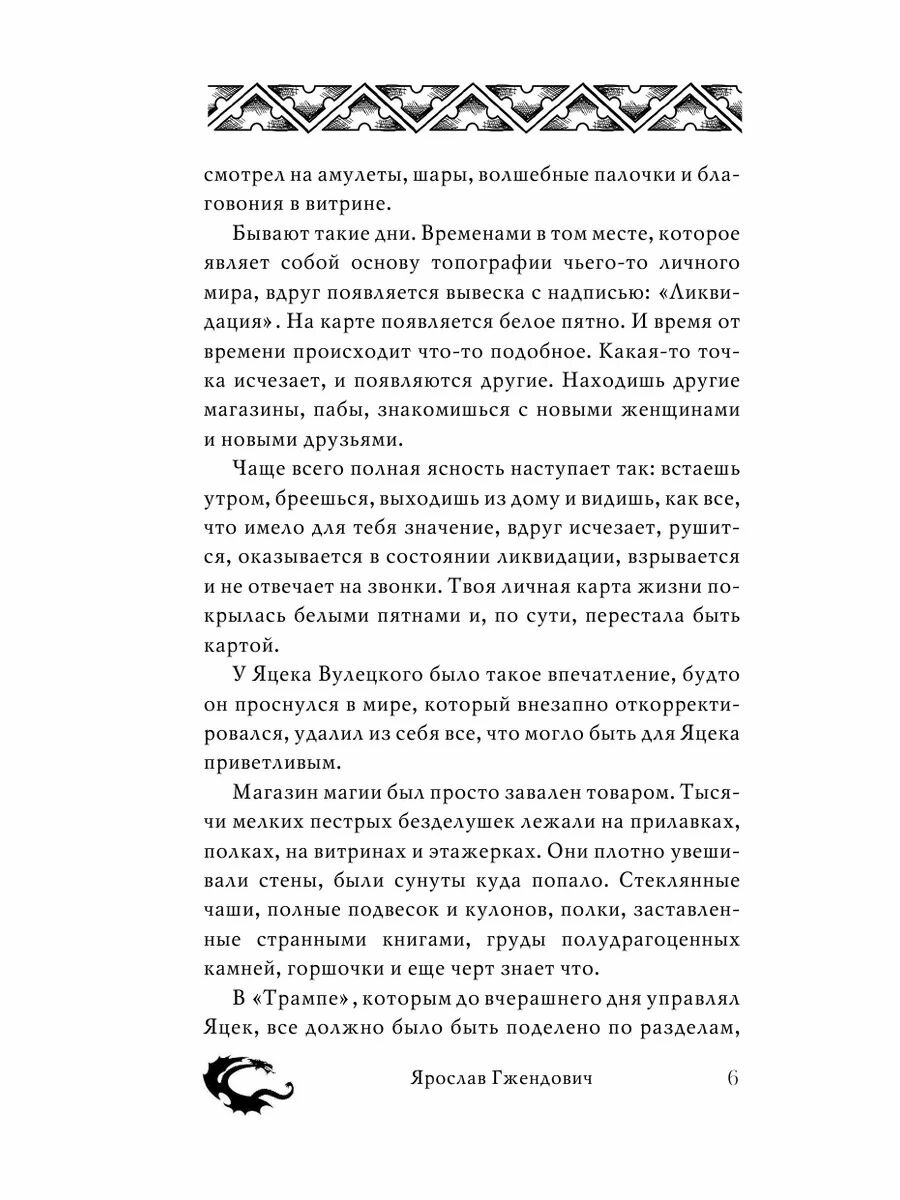 смотрел на амулеты, шары, волшебные палочки и благовония в витрине.

Бывают такие дни. Временами в том месте, которое являет собой основу топографии чьего-то личного мира, вдруг появляется вывеска с надписью: «Ликвидация». На карте появляется белое пятно. И время от времени происходит что-то подобное. Какая-то точка исчезает, и появляются другие. Находишь другие магазины, пабы, знакомишься с новыми женщинами и новыми друзьями.

Чаще всего полная ясность наступает так: встаешь утром, бреешься, выходишь из дому и видишь, как все, что имело для тебя значение, вдруг исчезает, рушится, оказывается в состоянии ликвидации, взрывается и не отвечает на звонки. Твоя личная карта жизни покрылась белыми пятнами и, по сути, перестала быть картой.

У Яцека Вулецкого было такое впечатление, будто он проснулся в мире, который внезапно откорректировался, удалил из себя все, что могло быть для Яцека приветливым.

Магазин магии был просто завален товаром. Тысячи мелких пестрых безделушек лежали на прилавках, полках, на витринах и этажерках. Они плотно увешивали стены, были сунуты куда попало. Стеклянные чаши, полные подвесок и кулонов, полки, заставленные странными книгами, груды полудрагоценных камней, горшочки и еще черт знает что.

В «Трампе», которым до вчерашнего дня управлял Яцек, все должно было быть поделено по разделам,

Ярослав Гжендович 6